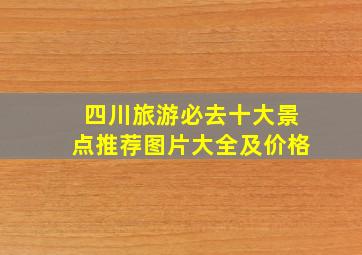 四川旅游必去十大景点推荐图片大全及价格